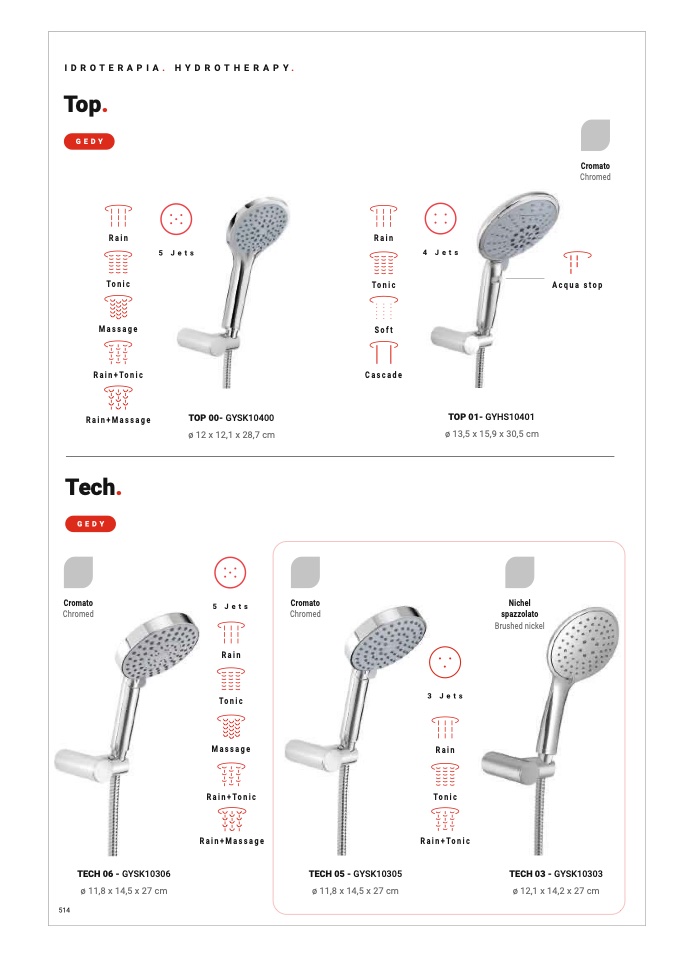 IDROTERAPIA. HYDROTHERAPY.

Top.

GEDY

Cromato
Chromed

Rain

Tonic

Massage

Rain+Tonic

Rain+Massage

5 Jets

TOP 00- GYSK10400
ø 12 x 12,1 x 28,7 cm

Rain

Tonic

Soft

Cascade

4 Jets

Acqua stop

TOP 01- GYHS10401
ø 13,5 x 15,9 x 30,5 cm

Tech.

GEDY

Cromato
Chromed

5 Jets

Rain

Tonic

Massage

Rain+Tonic

Rain+Massage

TECH 06 - GYSK10306
ø 11,8 x 14,5 x 27 cm

Cromato
Chromed

3 Jets

Rain

Tonic

Rain+Tonic

TECH 05 - GYSK10305
ø 11,8 x 14,5 x 27 cm

Nichel spazzolato
Brushed nickel

TECH 03 - GYSK10303
ø 12,1 x 14,2 x 27 cm

514